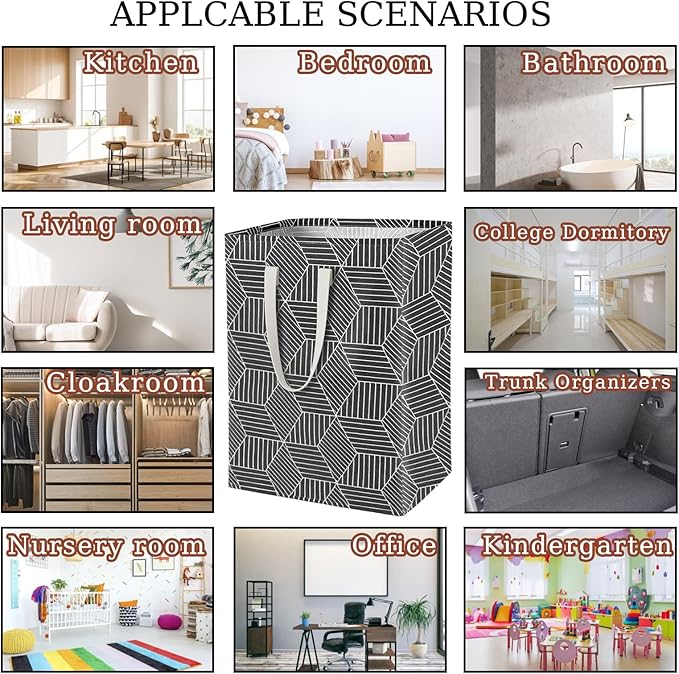 APPLCABLE SCENARIOS

Kitchen

Bedroom

Bathroom

Living room

College Dormitory

Cloakroom

Trunk Organizers

Nursery room

Office

Kindergarten